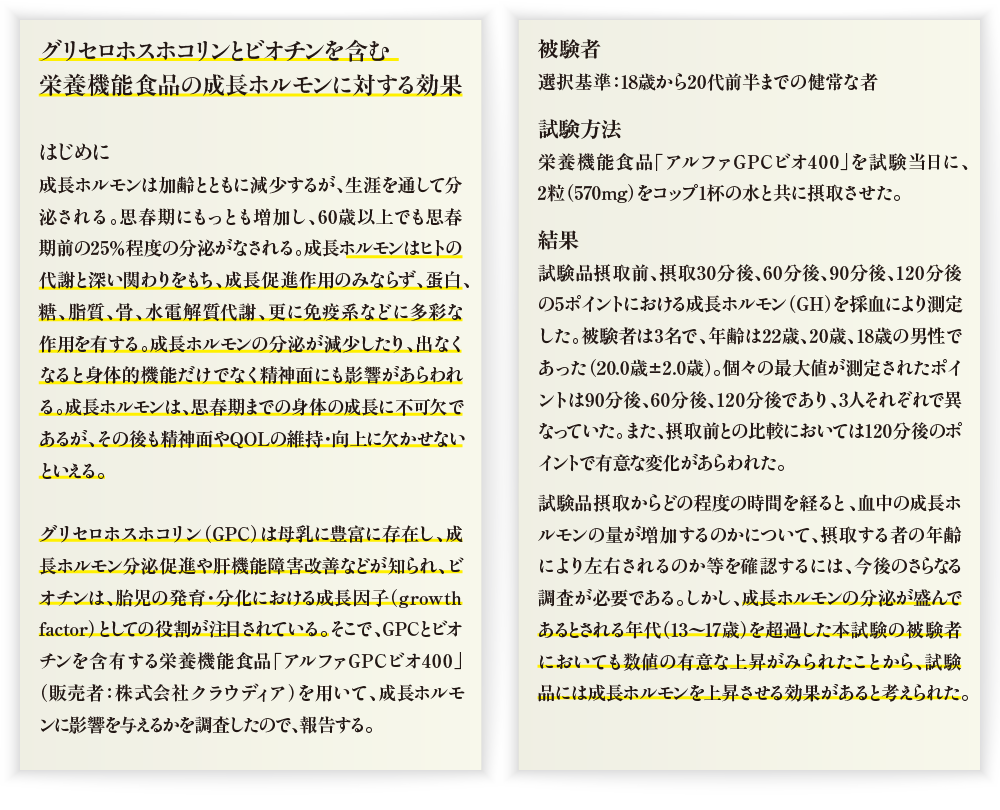 グリセロホスホコリンとビオチンを含む
栄養機能食品の成長ホルモンに対する効果

はじめに
成長ホルモンは加齢とともに減少するが、生涯を通して分泌される。思春期にもっとも増加し、60歳以上でも思春期前の25%程度の分泌がなされる。成長ホルモンはヒトの代謝と深い関わりをもち、成長促進作用のみならず、蛋白、糖、脂質、骨、水電解質代謝、更に免疫系などに多彩な作用を有する。成長ホルモンの分泌が減少したり、出なくなると身体的機能だけでなく精神面にも影響があらわれる。成長ホルモンは、思春期までの身体の成長に不可欠であるが、その後も精神面やQOLの維持・向上に欠かせないといえる。

グリセロホスホコリン（GPC）は母乳に豊富に存在し、成長ホルモン分泌促進や肝機能障害改善などが知られ、ビオチンは、胎児の発育・分化における成長因子（growth factor）としての役割が注目されている。そこで、GPCとビオチンを含有する栄養機能食品「アルファGPCビオ400」（販売者：株式会社クラウディア）を用いて、成長ホルモンに影響を与えるかを調査したので、報告する。

被験者
選択基準：18歳から20代前半までの健常な者

試験方法
栄養機能食品「アルファGPCビオ400」を試験当日に、2粒（570mg）をコップ1杯の水と共に摂取させた。

結果
試験品摂取前、摂取30分後、60分後、90分後、120分後の5ポイントにおける成長ホルモン（GH）を採血により測定した。被験者は3名で、年齢は22歳、20歳、18歳の男性であった（20.0歳±2.0歳）。個々の最大値が測定されたポイントは90分後、60分後、120分後であり、3人それぞれで異なっていた。また、摂取前との比較においては120分後のポイントで有意な変化があらわれた。

試験品摂取からどの程度の時間を経ると、血中の成長ホルモンの量が増加するのかについて、摂取する者の年齢により左右されるのか等を確認するには、今後のさらなる調査が必要である。しかし、成長ホルモンの分泌が盛んであるとされる年代（13〜17歳）を超過した本試験の被験者においても数値の有意な上昇がみられたことから、試験品には成長ホルモンを上昇させる効果があると考えられた。